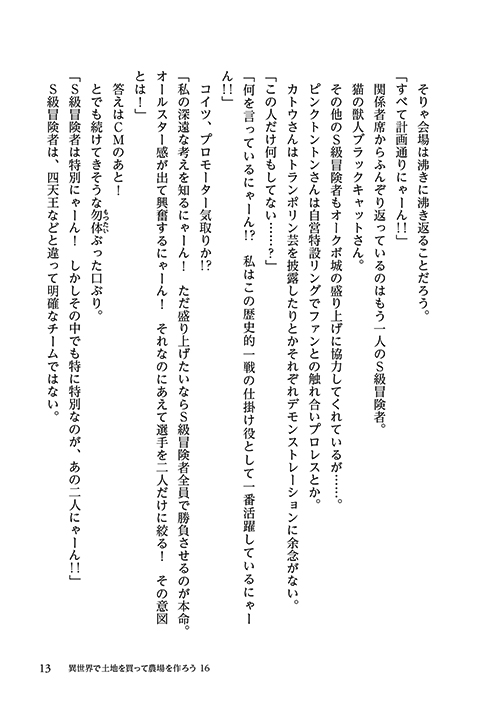 そりゃ会場は沸きに沸き返ることだろう。

「すべて計画通りにゃーん!!」

関係者席からふんぞり返っているのはもう一人のS級冒険者。

猫の獣人ブラックキャットさん。

その他のS級冒険者もオークボ城の盛り上げに協力してくれているが……。

ピンクトントンさんは自営特設リングでファンとの触れ合いプロレスとか。

カトウさんはトランポリン芸を披露したりとかそれぞれデモンストレーションに余念がない。

「この人だけ何もしてない……?」

「何を言っているにゃーん!? 私はこの歴史的一戦の仕掛け役として一番活躍しているにゃーん!!」

コイツ、プロモーター気取りか!?

「私の深遠な考えを知るにゃーん! ただ盛り上げたいならS級冒険者全員で勝負させるのが本命。オールスター感が出て興奮するにゃーん! それなのにあえて選手を二人だけに絞る! その意図とは!」

答えはCMのあと!

とでも続けてきそうな勿体ぶった口ぶり。

「S級冒険者は特別にゃーん! しかしその中でも特に特別なのが、あの二人にゃーん!!」

S級冒険者は、四天王などと違って明確なチームではない。

13　異世界で土地を買って農場を作ろう 16